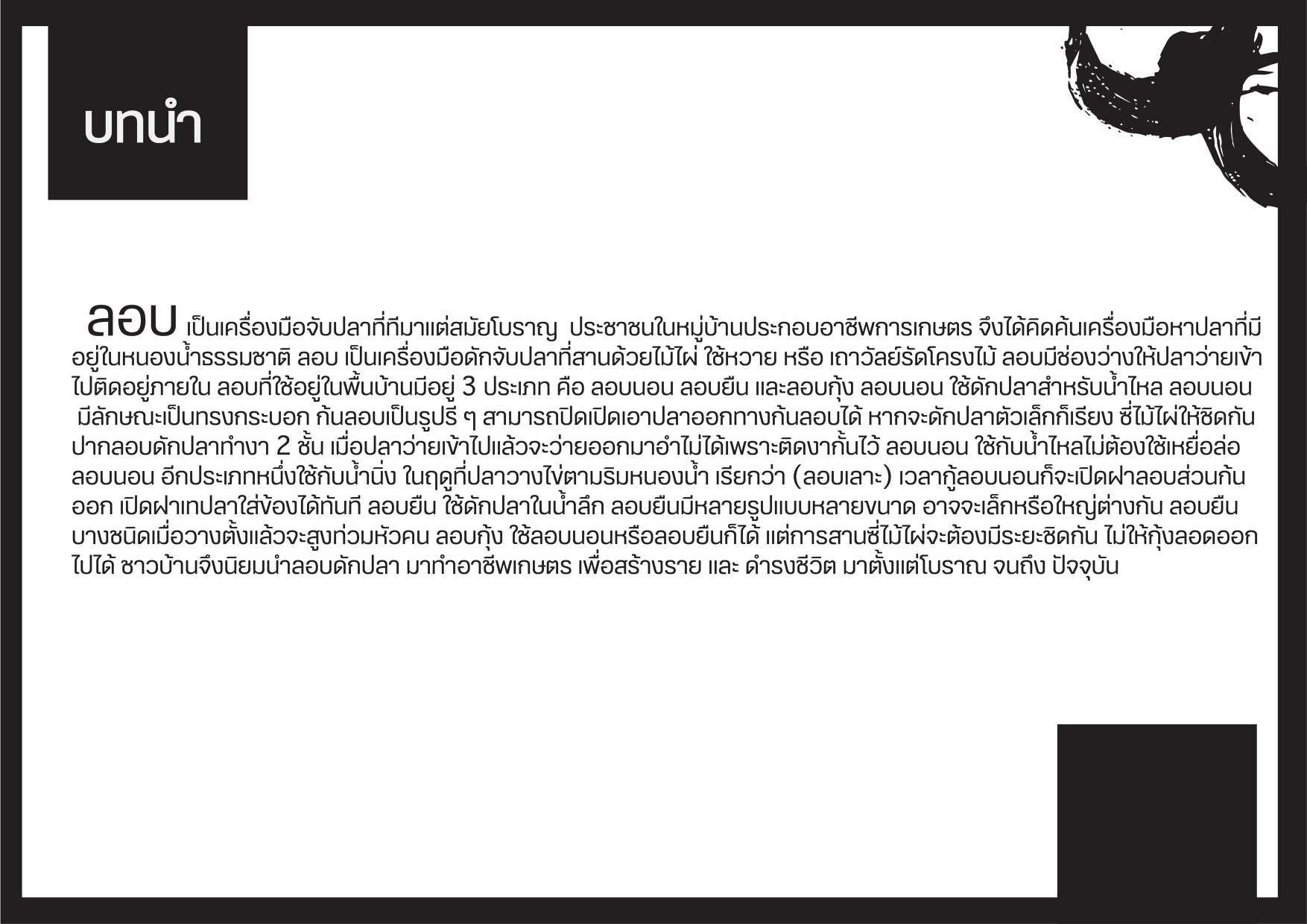 บทนำ

ลอบ เป็นเครื่องมือจับปลาที่ทีมาแต่สมัยโบราญ  ประชาชนในหมู่บ้านประกอบอาชีพการเกษตร จึงได้คิดค้นเครื่องมือหาปลาที่มีอยู่ในหนองน้ำธรรมชาติ ลอบ เป็นเครื่องมือดักจับปลาที่สานด้วยไม้ไผ่ ใช้หวาย หรือ เถาวัลย์รัดโครงไม้ ลอบมีช่องว่างให้ปลาว่ายเข้าไปติดอยู่ภายใน ลอบที่ใช้อยู่ในพื้นบ้านมีอยู่ 3 ประเภท คือ ลอบนอน ลอบยืน และลอบกุ้ง ลอบนอน ใช้ดักปลาสำหรับน้ำไหล ลอบนอน มีลักษณะเป็นทรงกระบอก ก้นลอบเป็นรูปรี ๆ สามารถปิดเปิดเอาปลาออกทางก้นลอบได้ หากจะดักปลาตัวเล็กก็เรียง ซี่ไม้ไผ่ให้ชิดกัน ปากลอบดักปลาทำงา 2 ชั้น เมื่อปลาว่ายเข้าไปแล้วจะว่ายออกมาอำไม่ได้เพราะติดงากั้นไว้ ลอบนอน ใช้กับน้ำไหลไม่ต้องใช้เหยื่อล่อ ลอบนอน อีกประเภทหนึ่งใช้กับน้ำนิ่ง ในฤดูที่ปลาวางไข่ตามริมหนองน้ำ เรียกว่า (ลอบเลาะ) เวลากู้ลอบนอนก็จะเปิดฝาลอบส่วนก้นออก เปิดฝาเทปลาใส่ข้องได้ทันที ลอบยืน ใช้ดักปลาในน้ำลึก ลอบยืนมีหลายรูปแบบหลายขนาด อาจจะเล็กหรือใหญ่ต่างกัน ลอบยืนบางชนิดเมื่อวางตั้งแล้วจะสูงท่วมหัวคน ลอบกุ้ง ใช้ลอบนอนหรือลอบยืนก็ได้ แต่การสานซี่ไม้ไผ่จะต้องมีระยะชิดกัน ไม่ให้กุ้งลอดออกไปได้ ชาวบ้านจึงนิยมนำลอบดักปลา มาทำอาชีพเกษตร เพื่อสร้างราย และ ดำรงชีวิต มาตั้งแต่โบราณ จนถึง ปัจจุบัน